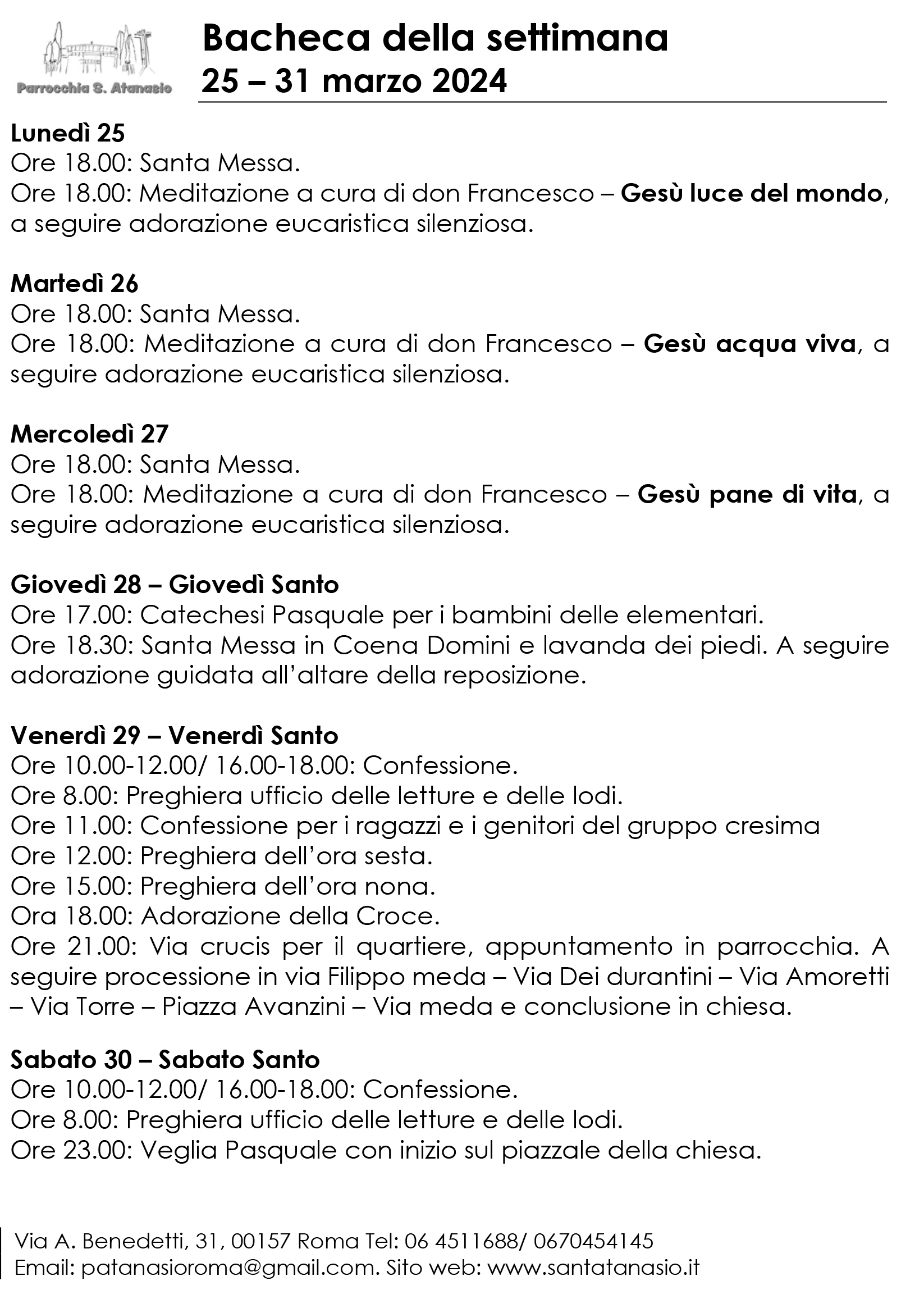 Parrocchia S. Atanasio

Bacheca della settimana
25 – 31 marzo 2024

Lunedì 25
Ore 18.00: Santa Messa.
Ore 18.00: Meditazione a cura di don Francesco – Gesù luce del mondo, a seguire adorazione eucaristica silenziosa.

Martedì 26
Ore 18.00: Santa Messa.
Ore 18.00: Meditazione a cura di don Francesco – Gesù acqua viva, a seguire adorazione eucaristica silenziosa.

Mercoledì 27
Ore 18.00: Santa Messa.
Ore 18.00: Meditazione a cura di don Francesco – Gesù pane di vita, a seguire adorazione eucaristica silenziosa.

Giovedì 28 – Giovedì Santo
Ore 17.00: Catechesi Pasquale per i bambini delle elementari.
Ore 18.30: Santa Messa in Coena Domini e lavanda dei piedi. A seguire adorazione guidata all'altare della reposizione.

Venerdì 29 – Venerdì Santo
Ore 10.00-12.00/ 16.00-18.00: Confessione.
Ore 8.00: Preghiera ufficio delle letture e delle lodi.
Ore 11.00: Confessione per i ragazzi e i genitori del gruppo cresima
Ore 12.00: Preghiera dell'ora sesta.
Ore 15.00: Preghiera dell'ora nona.
Ora 18.00: Adorazione della Croce.
Ore 21.00: Via crucis per il quartiere, appuntamento in parrocchia. A seguire processione in via Filippo meda – Via Dei durantini – Via Amoretti – Via Torre – Piazza Avanzini – Via meda e conclusione in chiesa.

Sabato 30 – Sabato Santo
Ore 10.00-12.00/ 16.00-18.00: Confessione.
Ore 8.00: Preghiera ufficio delle letture e delle lodi.
Ore 23.00: Veglia Pasquale con inizio sul piazzale della chiesa.

Via A. Benedetti, 31, 00157 Roma Tel: 06 4511688/ 0670454145
Email: patanasioroma@gmail.com. Sito web: www.santatanasio.it